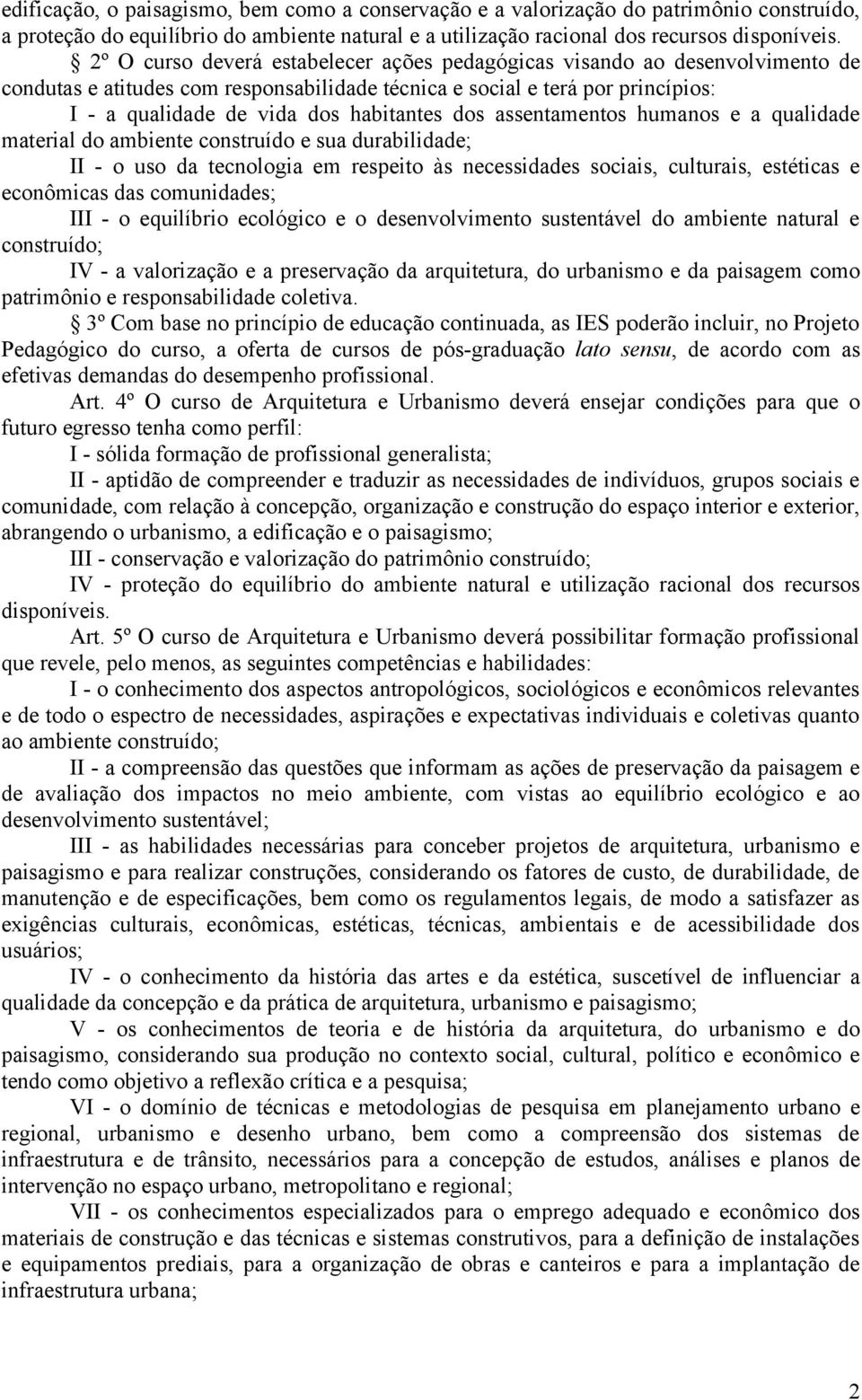 edificação, o paisagismo, bem como a conservação e a valorização do patrimônio construído, a proteção do equilíbrio do ambiente natural e a utilização racional dos recursos disponíveis.

§ 2º O curso deverá estabelecer ações pedagógicas visando ao desenvolvimento de condutas e atitudes com responsabilidade técnica e social e terá por princípios:

I - a qualidade de vida dos habitantes dos assentamentos humanos e a qualidade material do ambiente construído e sua durabilidade;

II - o uso da tecnologia em respeito às necessidades sociais, culturais, estéticas e econômicas das comunidades;

III - o equilíbrio ecológico e o desenvolvimento sustentável do ambiente natural e construído;

IV - a valorização e a preservação da arquitetura, do urbanismo e da paisagem como patrimônio e responsabilidade coletiva.

§ 3º Com base no princípio de educação continuada, as IES poderão incluir, no Projeto Pedagógico do curso, a oferta de cursos de pós-graduação lato sensu, de acordo com as efetivas demandas do desempenho profissional.

Art. 4º O curso de Arquitetura e Urbanismo deverá ensejar condições para que o futuro egresso tenha como perfil:

I - sólida formação de profissional generalista;

II - aptidão de compreender e traduzir as necessidades de indivíduos, grupos sociais e comunidade, com relação à concepção, organização e construção do espaço interior e exterior, abrangendo o urbanismo, a edificação e o paisagismo;

III - conservação e valorização do patrimônio construído;

IV - proteção do equilíbrio do ambiente natural e utilização racional dos recursos disponíveis.

Art. 5º O curso de Arquitetura e Urbanismo deverá possibilitar formação profissional que revele, pelo menos, as seguintes competências e habilidades:

I - o conhecimento dos aspectos antropológicos, sociológicos e econômicos relevantes e de todo o espectro de necessidades, aspirações e expectativas individuais e coletivas quanto ao ambiente construído;

II - a compreensão das questões que informam as ações de preservação da paisagem e de avaliação dos impactos no meio ambiente, com vistas ao equilíbrio ecológico e ao desenvolvimento sustentável;

III - as habilidades necessárias para conceber projetos de arquitetura, urbanismo e paisagismo e para realizar construções, considerando os fatores de custo, de durabilidade, de manutenção e de especificações, bem como os regulamentos legais, de modo a satisfazer as exigências culturais, econômicas, estéticas, técnicas, ambientais e de acessibilidade dos usuários;

IV - o conhecimento da história das artes e da estética, suscetível de influenciar a qualidade da concepção e da prática de arquitetura, urbanismo e paisagismo;

V - os conhecimentos de teoria e de história da arquitetura, do urbanismo e do paisagismo, considerando sua produção no contexto social, cultural, político e econômico e tendo como objetivo a reflexão crítica e a pesquisa;

VI - o domínio de técnicas e metodologias de pesquisa em planejamento urbano e regional, urbanismo e desenho urbano, bem como a compreensão dos sistemas de infraestrutura e de trânsito, necessários para a concepção de estudos, análises e planos de intervenção no espaço urbano, metropolitano e regional;

VII - os conhecimentos especializados para o emprego adequado e econômico dos materiais de construção e das técnicas e sistemas construtivos, para a definição de instalações e equipamentos prediais, para a organização de obras e canteiros e para a implantação de infraestrutura urbana;

2